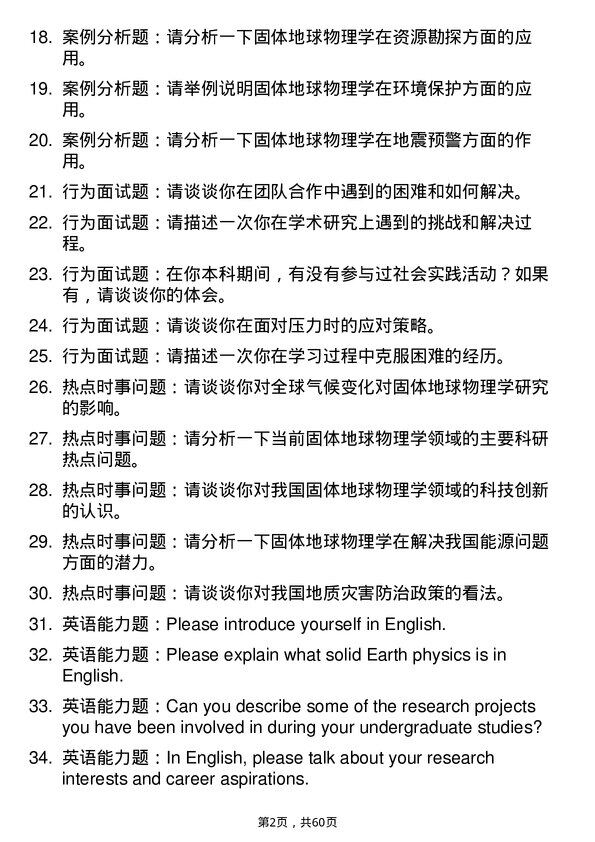 18. 案例分析题：请分析一下固体地球物理学在资源勘探方面的应用。

19. 案例分析题：请举例说明固体地球物理学在环境保护方面的应用。

20. 案例分析题：请分析一下固体地球物理学在地震预警方面的作用。

21. 行为面试题：请谈谈你在团队合作中遇到的困难和如何解决。

22. 行为面试题：请描述一次你在学术研究上遇到的挑战和解决过程。

23. 行为面试题：在你本科期间，有没有参与过社会实践活动？如果有，请谈谈你的体会。

24. 行为面试题：请谈谈你在面对压力时的应对策略。

25. 行为面试题：请描述一次你在学习过程中克服困难的经历。

26. 热点时事问题：请谈谈你对全球气候变化对固体地球物理学研究的影响。

27. 热点时事问题：请分析一下当前固体地球物理学领域的主要科研热点问题。

28. 热点时事问题：请谈谈你对我国固体地球物理学领域的科技创新的认识。

29. 热点时事问题：请分析一下固体地球物理学在解决我国能源问题方面的潜力。

30. 热点时事问题：请谈谈你对我国地质灾害防治政策的看法。

31. 英语能力题：Please introduce yourself in English.

32. 英语能力题：Please explain what solid Earth physics is in English.

33. 英语能力题：Can you describe some of the research projects you have been involved in during your undergraduate studies?

34. 英语能力题：In English, please talk about your research interests and career aspirations.

第2页，共60页